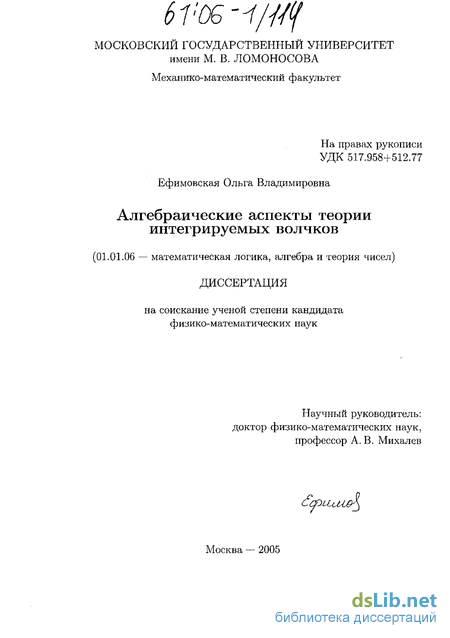 61:06-1/114

МОСКОВСКИЙ ГОСУДАРСТВЕННЫЙ УНИВЕРСИТЕТ имени М. В. ЛОМОНОСОВА

Механико-математический факультет

На правах рукописи
УДК 517.958+512.77

Ефимовская Ольга Владимировна

Алгебраические аспекты теории интегрируемых волчков

(01.01.06 — математическая логика, алгебра и теория чисел)

ДИССЕРТАЦИЯ

на соискание ученой степени кандидата физико-математических наук

Научный руководитель:
доктор физико-математических наук,
профессор А. В. Михалев

Ефимов

Москва — 2005

dsLib.net
библиотека диссертаций